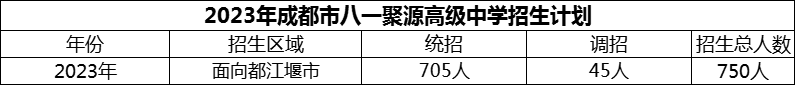 2023年成都市八一聚源高级中学招生计划

| 年份 | 招生区域 | 统招 | 调招 | 招生总人数 |
|---|---|---|---|---|
| 2023年 | 面向都江堰市 | 705人 | 45人 | 750人 |